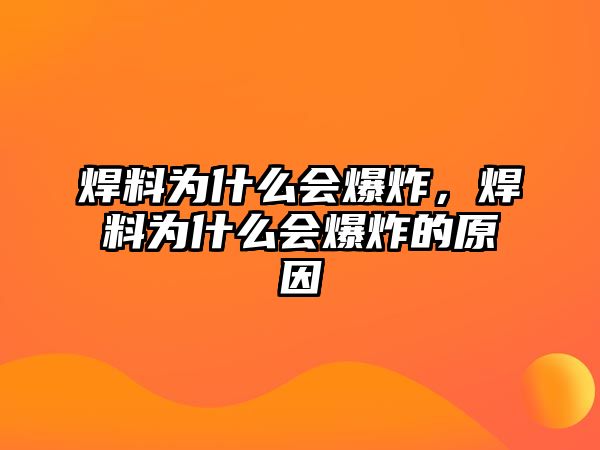 焊料为什么会爆炸，焊料为什么会爆炸的原因